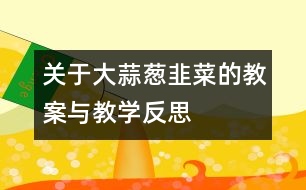 关于大蒜葱韭菜的教案与教学反思